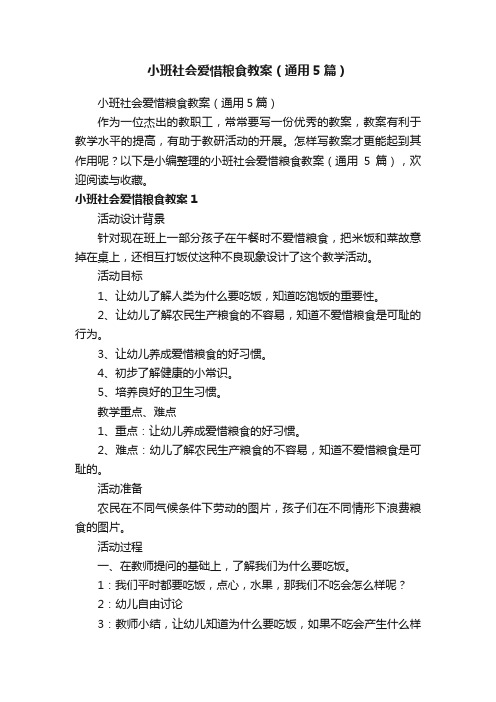 小班社会爱惜粮食教案（通用5篇）

小班社会爱惜粮食教案（通用5篇）

作为一位杰出的教职工，常常要写一份优秀的教案，教案有利于教学水平的提高，有助于教研活动的开展。怎样写教案才更能起到其作用呢？以下是小编整理的小班社会爱惜粮食教案（通用 5 篇），欢迎阅读与收藏。

小班社会爱惜粮食教案1

活动设计背景

针对现在班上一部分孩子在午餐时不爱惜粮食，把米饭和菜故意掉在桌上，还相互打饭仗这种不良现象设计了这个教学活动。

活动目标

1、让幼儿了解人类为什么要吃饭，知道吃饱饭的重要性。

2、让幼儿了解农民生产粮食的不容易，知道不爱惜粮食是可耻的行为。

3、让幼儿养成爱惜粮食的好习惯。

4、初步了解健康的小常识。

5、培养良好的卫生习惯。

教学重点、难点

1、重点：让幼儿养成爱惜粮食的好习惯。

2、难点：幼儿了解农民生产粮食的不容易，知道不爱惜粮食是可耻的。

活动准备

农民在不同气候条件下劳动的图片，孩子们在不同情形下浪费粮食的图片。

活动过程

一、在教师提问的基础上，了解我们为什么要吃饭。

1：我们平时都要吃饭，点心，水果，那我们不吃会怎么样呢？

2：幼儿自由讨论

3：教师小结，让幼儿知道为什么要吃饭，如果不吃会产生什么样